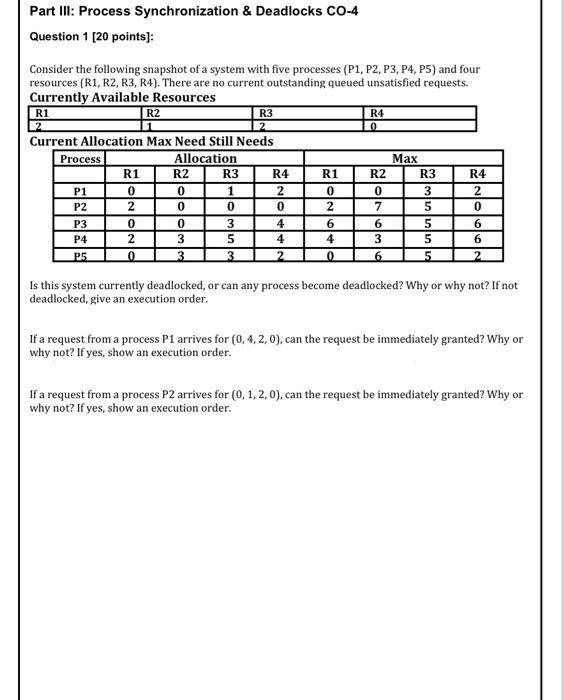 Part III: Process Synchronization & Deadlocks CO-4

Question 1 [20 points]:

Consider the following snapshot of a system with five processes (P1, P2, P3, P4, P5) and four resources (R1, R2, R3, R4). There are no current outstanding queued unsatisfied requests.

Currently Available Resources

| R1 | R2 | R3 | R4 |
|---|---|---|---|
| 2 | 1 | 2 | 0 |

Current Allocation Max Need Still Needs

| Process | Allocation | | | | Max | | | |
|---|---|---|---|---|---|---|---|---|
| | R1 | R2 | R3 | R4 | R1 | R2 | R3 | R4 |
| P1 | 0 | 0 | 1 | 2 | 0 | 0 | 3 | 2 |
| P2 | 2 | 0 | 0 | 0 | 2 | 7 | 5 | 0 |
| P3 | 0 | 0 | 3 | 4 | 6 | 6 | 5 | 6 |
| P4 | 2 | 3 | 5 | 4 | 4 | 3 | 5 | 6 |
| P5 | 0 | 3 | 3 | 2 | 0 | 6 | 5 | 2 |

Is this system currently deadlocked, or can any process become deadlocked? Why or why not? If not deadlocked, give an execution order.

If a request from a process P1 arrives for (0, 4, 2, 0), can the request be immediately granted? Why or why not? If yes, show an execution order.

If a request from a process P2 arrives for (0, 1, 2, 0), can the request be immediately granted? Why or why not? If yes, show an execution order.